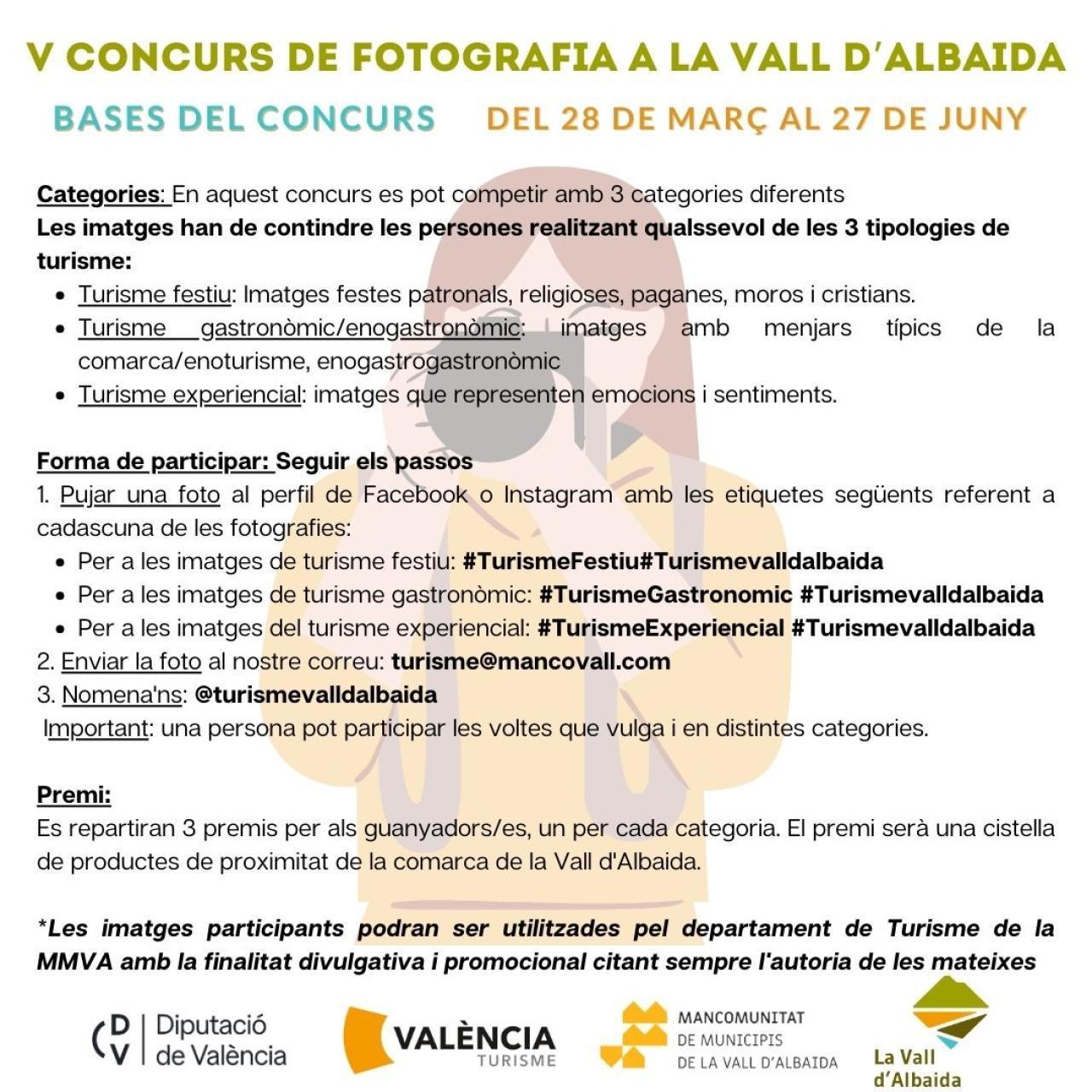 V CONCURS DE FOTOGRAFIA A LA VALL D'ALBAIDA

BASES DEL CONCURS

DEL 28 DE MARÇ AL 27 DE JUNY

Categories: En aquest concurs es pot competir amb 3 categories diferents

Les imatges han de contindre les persones realitzant qualssevol de les 3 tipologies de turisme:

- Turisme festiu: Imatges festes patronals, religioses, paganes, moros i cristians.
- Turisme gastronòmic/enogastronòmic: imatges amb menjars típics de la comarca/enoturisme, enogastrogastronòmic
- Turisme experiencial: imatges que representen emocions i sentiments.

Forma de participar: Seguir els passos

1. Pujar una foto al perfil de Facebook o Instagram amb les etiquetes següents referent a cadascuna de les fotografies:

- Per a les imatges de turisme festiu: #TurismeFestiu#Turismevalldalbaida
- Per a les imatges de turisme gastronòmic: #TurismeGastronomic #Turismevalldalbaida
- Per a les imatges del turisme experiencial: #TurismeExperiencial #Turismevalldalbaida

2. Enviar la foto al nostre correu: turisme@mancovall.com

3. Nomena'ns: @turismevalldalbaida

Important: una persona pot participar les voltes que vulga i en distintes categories.

Premi:

Es repartiran 3 premis per als guanyadors/es, un per cada categoria. El premi serà una cistella de productes de proximitat de la comarca de la Vall d'Albaida.

*Les imatges participants podran ser utilitzades pel departament de Turisme de la MMVA amb la finalitat divulgativa i promocional citant sempre l'autoria de les mateixes

DV Diputació de València

VALÈNCIA TURISME

MANCOMUNITAT DE MUNICIPIS DE LA VALL D'ALBAIDA

La Vall d'Albaida